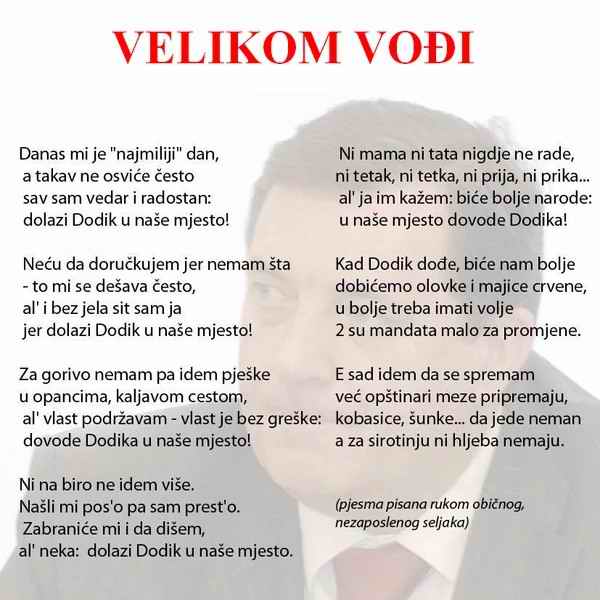 VELIKOM VOĐI

Danas mi je "najmiliji" dan,
a takav ne osviće često
sav sam vedar i radostan:
dolazi Dodik u naše mjesto!

Neću da doručkujem jer nemam šta
- to mi se dešava često,
al' i bez jela sit sam ja
jer dolazi Dodik u naše mjesto!

Za gorivo nemam pa idem pješke
u opancima, kaljavom cestom,
al' vlast podržavam - vlast je bez greške:
dovode Dodika u naše mjesto!

Ni na biro ne idem više.
Našli mi pos'o pa sam prest'o.
Zabraniće mi i da dišem,
al' neka: dolazi Dodik u naše mjesto.

Ni mama ni tata nigdje ne rade,
ni tetak, ni tetka, ni prija, ni prika...
al' ja im kažem: biće bolje narode:
u naše mjesto dovode Dodika!

Kad Dodik dođe, biće nam bolje
dobićemo olovke i majice crvene,
u bolje treba imati volje
2 su mandata malo za promjene.

E sad idem da se spremam
već opštinari meze pripremaju,
kobasice, šunke... da jede neman
a za sirotinju ni hljeba nemaju.

(pjesma pisana rukom običnog, nezaposlenog seljaka)